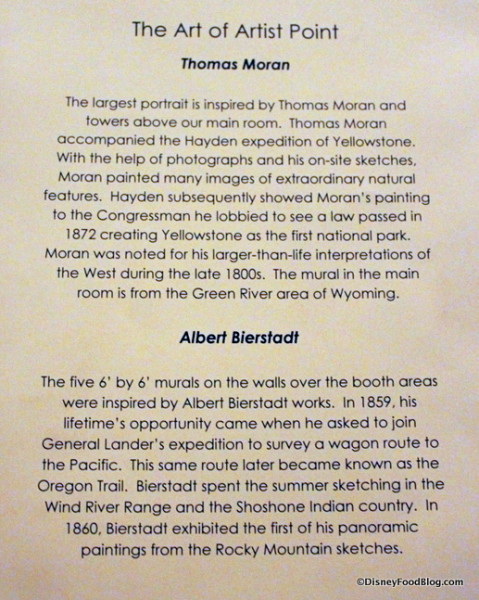 The Art of Artist Point

Thomas Moran

The largest portrait is inspired by Thomas Moran and towers above our main room. Thomas Moran accompanied the Hayden expedition of Yellowstone. With the help of photographs and his on-site sketches, Moran painted many images of extraordinary natural features. Hayden subsequently showed Moran's painting to the Congressman he lobbied to see a law passed in 1872 creating Yellowstone as the first national park. Moran was noted for his larger-than-life interpretations of the West during the late 1800s. The mural in the main room is from the Green River area of Wyoming.

Albert Bierstadt

The five 6' by 6' murals on the walls over the booth areas were inspired by Albert Bierstadt works. In 1859, his lifetime's opportunity came when he asked to join General Lander's expedition to survey a wagon route to the Pacific. This same route later became known as the Oregon Trail. Bierstadt spent the summer sketching in the Wind River Range and the Shoshone Indian country. In 1860, Bierstadt exhibited the first of his panoramic paintings from the Rocky Mountain sketches.

©DisneyFoodBlog.com